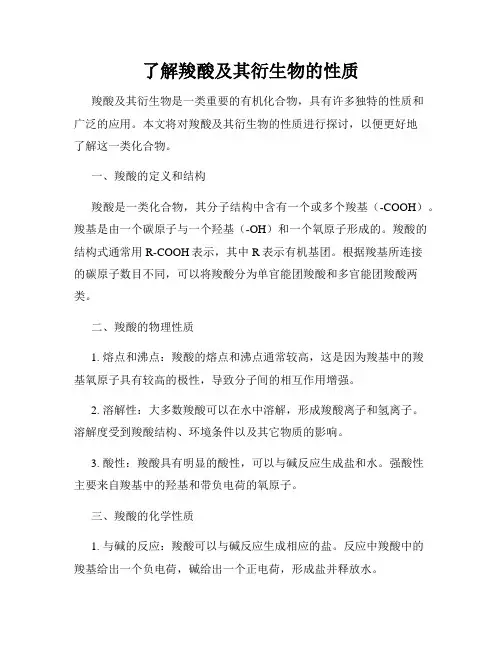 了解羧酸及其衍生物的性质

羧酸及其衍生物是一类重要的有机化合物，具有许多独特的性质和广泛的应用。本文将对羧酸及其衍生物的性质进行探讨，以便更好地了解这一类化合物。

一、羧酸的定义和结构

羧酸是一类化合物，其分子结构中含有一个或多个羧基（-COOH）。羧基是由一个碳原子与一个羟基（-OH）和一个氧原子形成的。羧酸的结构式通常用 R-COOH 表示，其中 R 表示有机基团。根据羧基所连接的碳原子数目不同，可以将羧酸分为单官能团羧酸和多官能团羧酸两类。

二、羧酸的物理性质

1. 熔点和沸点：羧酸的熔点和沸点通常较高，这是因为羧基中的羧基氧原子具有较高的极性，导致分子间的相互作用增强。

2. 溶解性：大多数羧酸可以在水中溶解，形成羧酸离子和氢离子。溶解度受到羧酸结构、环境条件以及其它物质的影响。

3. 酸性：羧酸具有明显的酸性，可以与碱反应生成盐和水。强酸性主要来自羧基中的羟基和带负电荷的氧原子。

三、羧酸的化学性质

1. 与碱的反应：羧酸可以与碱反应生成相应的盐。反应中羧酸中的羧基给出一个负电荷，碱给出一个正电荷，形成盐并释放水。